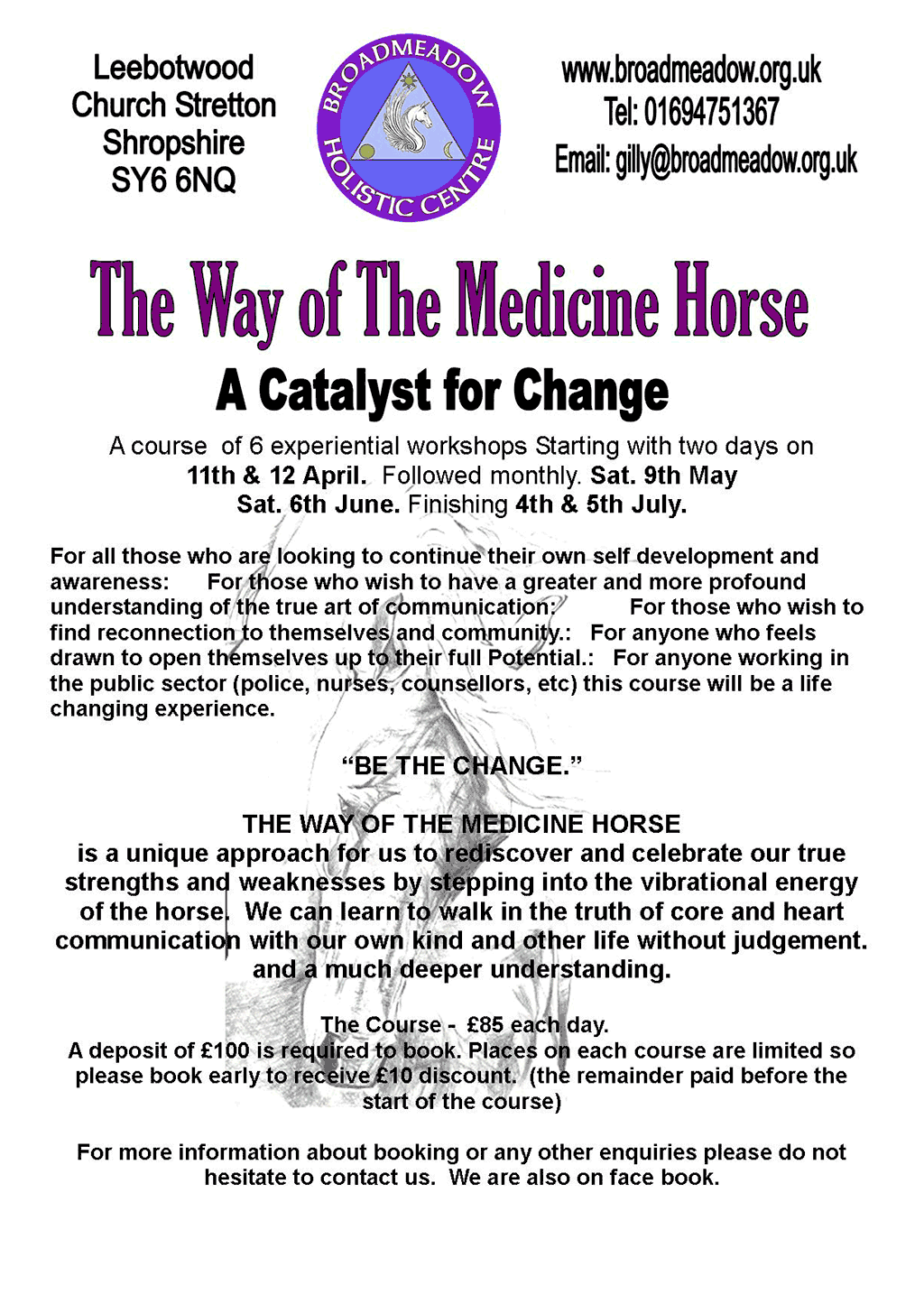 Leebotwood
Church Stretton
Shropshire
SY6 6NQ

BROADMEADOW
HOLISTIC CENTRE

www.broadmeadow.org.uk
Tel: 01694751367
Email: gilly@broadmeadow.org.uk

The Way of The Medicine Horse

A Catalyst for Change

A course of 6 experiential workshops Starting with two days on 11th & 12 April. Followed monthly. Sat. 9th May Sat. 6th June. Finishing 4th & 5th July.

For all those who are looking to continue their own self development and awareness: For those who wish to have a greater and more profound understanding of the true art of communication: For those who wish to find reconnection to themselves and community.: For anyone who feels drawn to open themselves up to their full Potential.: For anyone working in the public sector (police, nurses, counsellors, etc) this course will be a life changing experience.

"BE THE CHANGE."

THE WAY OF THE MEDICINE HORSE
is a unique approach for us to rediscover and celebrate our true strengths and weaknesses by stepping into the vibrational energy of the horse. We can learn to walk in the truth of core and heart communication with our own kind and other life without judgement. and a much deeper understanding.

The Course - £85 each day.
A deposit of £100 is required to book. Places on each course are limited so please book early to receive £10 discount. (the remainder paid before the start of the course)

For more information about booking or any other enquiries please do not hesitate to contact us. We are also on face book.